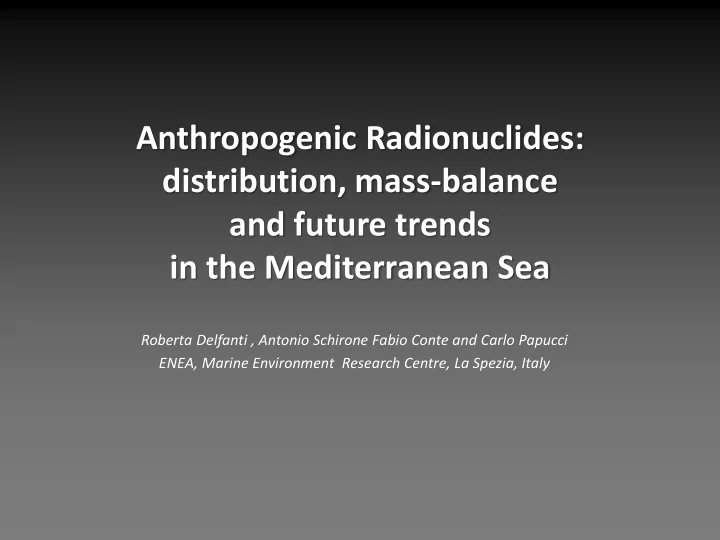 Anthropogenic Radionuclides: distribution, mass-balance and future trends in the Mediterranean Sea

Roberta Delfanti , Antonio Schirone Fabio Conte and Carlo Papucci
ENEA, Marine Environment Research Centre, La Spezia, Italy